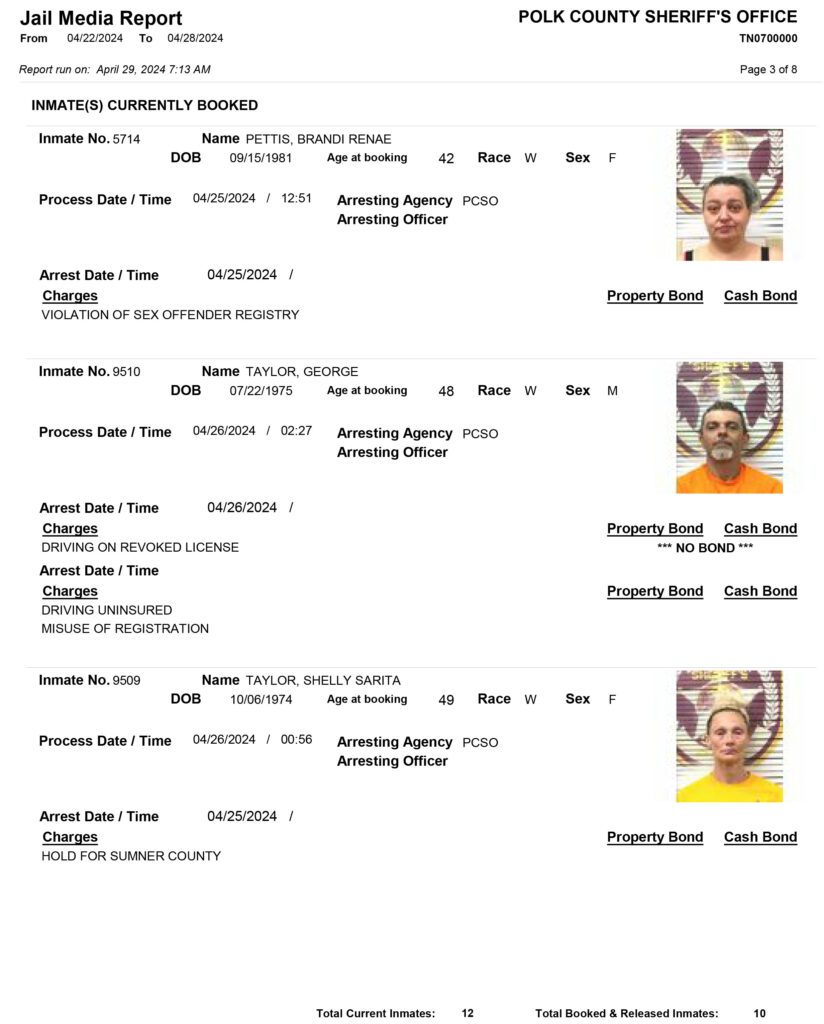 Jail Media Report
From 04/22/2024 To 04/28/2024

POLK COUNTY SHERIFF'S OFFICE
TN0700000

Report run on: April 29, 2024 7:13 AM

Page 3 of 8

INMATE(S) CURRENTLY BOOKED

Inmate No. 5714 Name PETTIS, BRANDI RENAE
DOB 09/15/1981 Age at booking 42 Race W Sex F

Process Date / Time 04/25/2024 / 12:51 Arresting Agency PCSO
Arresting Officer

Arrest Date / Time 04/25/2024 /
Charges Property Bond Cash Bond
VIOLATION OF SEX OFFENDER REGISTRY

Inmate No. 9510 Name TAYLOR, GEORGE
DOB 07/22/1975 Age at booking 48 Race W Sex M

Process Date / Time 04/26/2024 / 02:27 Arresting Agency PCSO
Arresting Officer

Arrest Date / Time 04/26/2024 /
Charges Property Bond Cash Bond
DRIVING ON REVOKED LICENSE *** NO BOND ***
Arrest Date / Time
Charges Property Bond Cash Bond
DRIVING UNINSURED
MISUSE OF REGISTRATION

Inmate No. 9509 Name TAYLOR, SHELLY SARITA
DOB 10/06/1974 Age at booking 49 Race W Sex F

Process Date / Time 04/26/2024 / 00:56 Arresting Agency PCSO
Arresting Officer

Arrest Date / Time 04/25/2024 /
Charges Property Bond Cash Bond
HOLD FOR SUMNER COUNTY

Total Current Inmates: 12 Total Booked & Released Inmates: 10